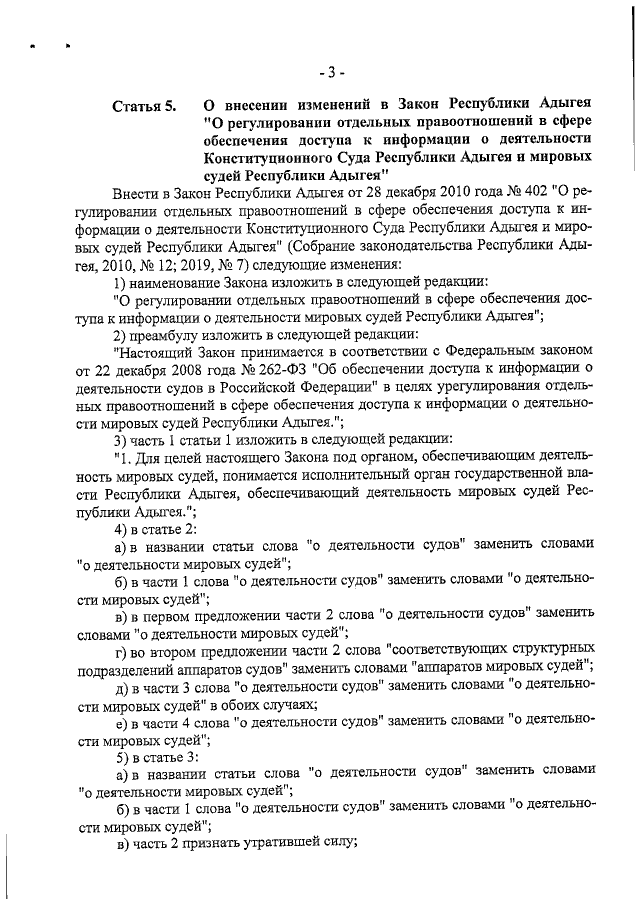 - 3 -

Статья 5. О внесении изменений в Закон Республики Адыгея "О регулировании отдельных правоотношений в сфере обеспечения доступа к информации о деятельности Конституционного Суда Республики Адыгея и мировых судей Республики Адыгея"

Внести в Закон Республики Адыгея от 28 декабря 2010 года № 402 "О регулировании отдельных правоотношений в сфере обеспечения доступа к информации о деятельности Конституционного Суда Республики Адыгея и мировых судей Республики Адыгея" (Собрание законодательства Республики Адыгея, 2010, № 12; 2019, № 7) следующие изменения:

1) наименование Закона изложить в следующей редакции:

"О регулировании отдельных правоотношений в сфере обеспечения доступа к информации о деятельности мировых судей Республики Адыгея";

2) преамбулу изложить в следующей редакции:

"Настоящий Закон принимается в соответствии с Федеральным законом от 22 декабря 2008 года № 262-ФЗ "Об обеспечении доступа к информации о деятельности судов в Российской Федерации" в целях урегулирования отдельных правоотношений в сфере обеспечения доступа к информации о деятельности мировых судей Республики Адыгея.";

3) часть 1 статьи 1 изложить в следующей редакции:

"1. Для целей настоящего Закона под органом, обеспечивающим деятельность мировых судей, понимается исполнительный орган государственной власти Республики Адыгея, обеспечивающий деятельность мировых судей Республики Адыгея.";

4) в статье 2:

а) в названии статьи слова "о деятельности судов" заменить словами "о деятельности мировых судей";

б) в части 1 слова "о деятельности судов" заменить словами "о деятельности мировых судей";

в) в первом предложении части 2 слова "о деятельности судов" заменить словами "о деятельности мировых судей";

г) во втором предложении части 2 слова "соответствующих структурных подразделений аппаратов судов" заменить словами "аппаратов мировых судей";

д) в части 3 слова "о деятельности судов" заменить словами "о деятельности мировых судей" в обоих случаях;

е) в части 4 слова "о деятельности судов" заменить словами "о деятельности мировых судей";

5) в статье 3:

а) в названии статьи слова "о деятельности судов" заменить словами "о деятельности мировых судей";

б) в части 1 слова "о деятельности судов" заменить словами "о деятельности мировых судей";

в) часть 2 признать утратившей силу;